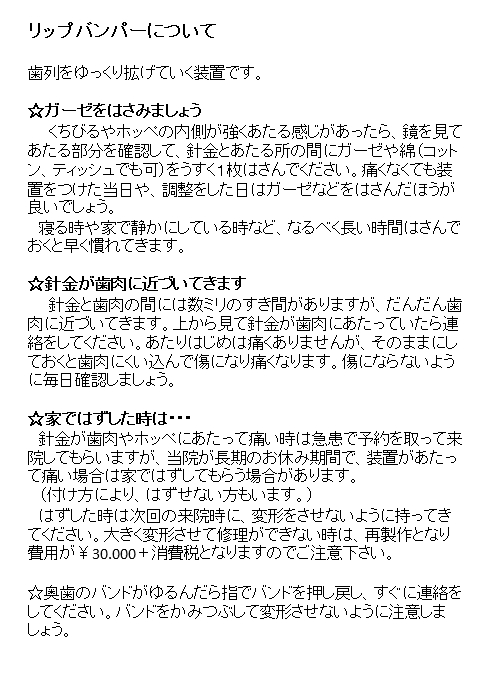 リップバンパーについて

歯列をゆっくり拡げていく装置です。

☆ガーゼをはさみましょう
　くちびるやホッペの内側が強くあたる感じがあったら、鏡を見てあたる部分を確認して、針金とあたる所の間にガーゼや綿（コットン、ティッシュでも可）をうすく1枚はさんでください。痛くなくても装置をつけた当日や、調整をした日はガーゼなどをはさんだほうが良いでしょう。
　寝る時や家で静かにしている時など、なるべく長い時間はさんでおくと早く慣れてきます。

☆針金が歯肉に近づいてきます
　針金と歯肉の間には数ミリのすき間がありますが、だんだん歯肉に近づいてきます。上から見て針金が歯肉にあたっていたら連絡をしてください。あたりはじめは痛くありませんが、そのままにしておくと歯肉にくい込んで傷になり痛くなります。傷にならないように毎日確認しましょう。

☆家ではずした時は・・・
　針金が歯肉やホッペにあたって痛い時は急患で予約を取って来院してもらいますが、当院が長期のお休み期間で、装置があたって痛い場合は家ではずしてもらう場合があります。
　（付け方により、はずせない方もいます。）
　はずした時は次回の来院時に、変形をさせないように持ってきてください。大きく変形させて修理ができない時は、再製作となり費用が￥30.000＋消費税となりますのでご注意下さい。

☆奥歯のバンドがゆるんだら指でバンドを押し戻し、すぐに連絡をしてください。バンドをかみつぶして変形させないように注意しましょう。